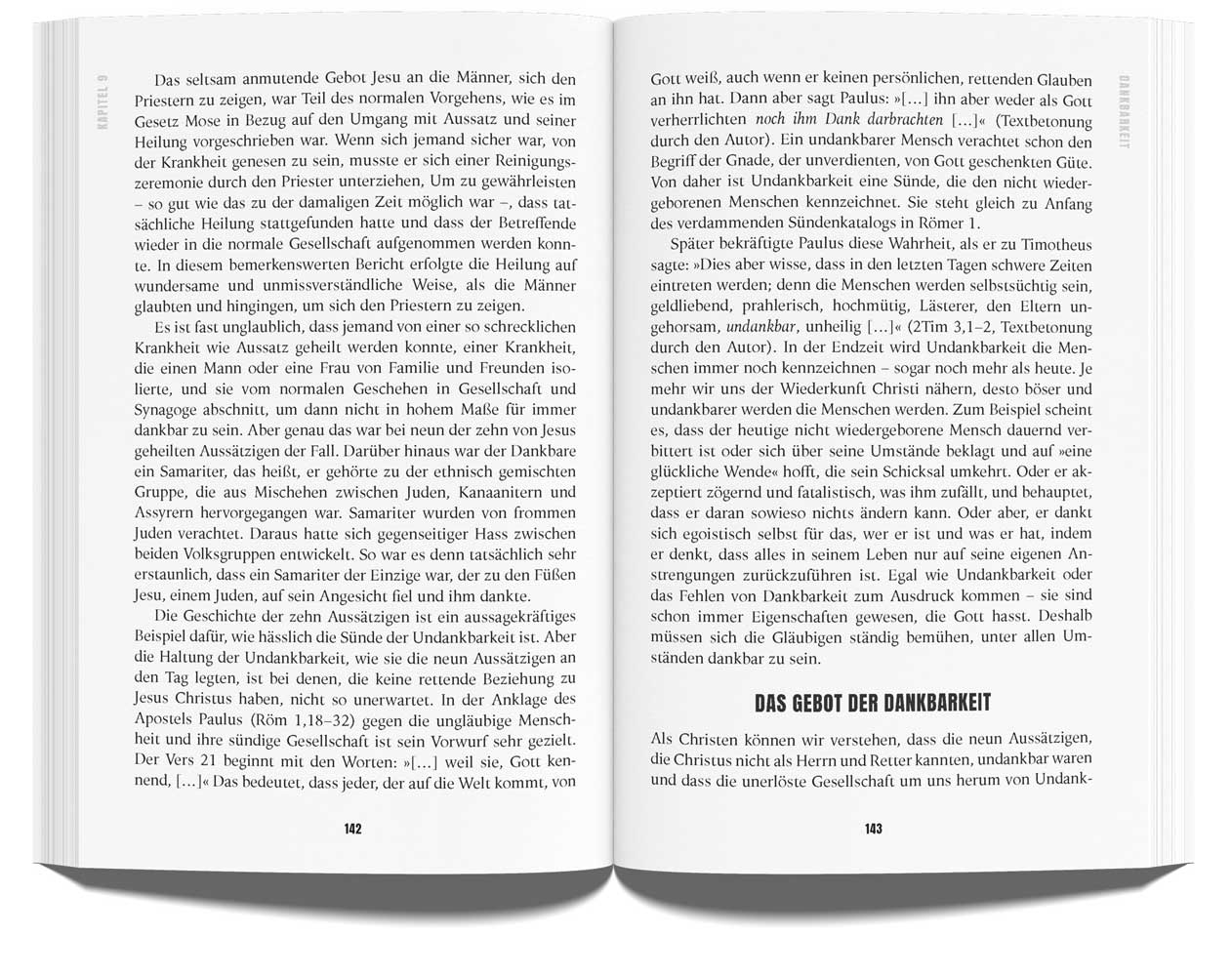 KAPITEL 9

Das seltsam anmutende Gebot Jesu an die Männer, sich den Priestern zu zeigen, war Teil des normalen Vorgehens, wie es im Gesetz Mose in Bezug auf den Umgang mit Aussatz und seiner Heilung vorgeschrieben war. Wenn sich jemand sicher war, von der Krankheit genesen zu sein, musste er sich einer Reinigungszeremonie durch den Priester unterziehen, Um zu gewährleisten – so gut wie das zu der damaligen Zeit möglich war –, dass tatsächliche Heilung stattgefunden hatte und dass der Betreffende wieder in die normale Gesellschaft aufgenommen werden konnte. In diesem bemerkenswerten Bericht erfolgte die Heilung auf wundersame und unmissverständliche Weise, als die Männer glaubten und hingingen, um sich den Priestern zu zeigen.

Es ist fast unglaublich, dass jemand von einer so schrecklichen Krankheit wie Aussatz geheilt werden konnte, einer Krankheit, die einen Mann oder eine Frau von Familie und Freunden isolierte, und sie vom normalen Geschehen in Gesellschaft und Synagoge abschnitt, um dann nicht in hohem Maße für immer dankbar zu sein. Aber genau das war bei neun der zehn von Jesus geheilten Aussätzigen der Fall. Darüber hinaus war der Dankbare ein Samariter, das heißt, er gehörte zu der ethnisch gemischten Gruppe, die aus Mischehen zwischen Juden, Kanaanitern und Assyrern hervorgegangen war. Samariter wurden von frommen Juden verachtet. Daraus hatte sich gegenseitiger Hass zwischen beiden Volksgruppen entwickelt. So war es denn tatsächlich sehr erstaunlich, dass ein Samariter der Einzige war, der zu den Füßen Jesu, einem Juden, auf sein Angesicht fiel und ihm dankte.

Die Geschichte der zehn Aussätzigen ist ein aussagekräftiges Beispiel dafür, wie hässlich die Sünde der Undankbarkeit ist. Aber die Haltung der Undankbarkeit, wie sie die neun Aussätzigen an den Tag legten, ist bei denen, die keine rettende Beziehung zu Jesus Christus haben, nicht so unerwartet. In der Anklage des Apostels Paulus (Röm 1,18–32) gegen die ungläubige Menschheit und ihre sündige Gesellschaft ist sein Vorwurf sehr gezielt. Der Vers 21 beginnt mit den Worten: »[...] weil sie, Gott kennend, [...]« Das bedeutet, dass jeder, der auf die Welt kommt, von

142

DANKBARKEIT

Gott weiß, auch wenn er keinen persönlichen, rettenden Glauben an ihn hat. Dann aber sagt Paulus: »[...] ihn aber weder als Gott verherrlichten noch ihm Dank darbrachten [...]« (Textbetonung durch den Autor). Ein undankbarer Mensch verachtet schon den Begriff der Gnade, der unverdienten, von Gott geschenkten Güte. Von daher ist Undankbarkeit eine Sünde, die den nicht wiedergeborenen Menschen kennzeichnet. Sie steht gleich zu Anfang des verdammenden Sündenkatalogs in Römer 1.

Später bekräftigte Paulus diese Wahrheit, als er zu Timotheus sagte: »Dies aber wisse, dass in den letzten Tagen schwere Zeiten eintreten werden; denn die Menschen werden selbstsüchtig sein, geldliebend, prahlerisch, hochmütig, Lästerer, den Eltern ungehorsam, undankbar, unheilig [...]« (2Tim 3,1–2, Textbetonung durch den Autor). In der Endzeit wird Undankbarkeit die Menschen immer noch kennzeichnen – sogar noch mehr als heute. Je mehr wir uns der Wiederkunft Christi nähern, desto böser und undankbarer werden die Menschen werden. Zum Beispiel scheint es, dass der heutige nicht wiedergeborene Mensch dauernd verbittert ist oder sich über seine Umstände beklagt und auf »eine glückliche Wende« hofft, die sein Schicksal umkehrt. Oder er akzeptiert zögernd und fatalistisch, was ihm zufällt, und behauptet, dass er daran sowieso nichts ändern kann. Oder aber, er dankt sich egoistisch selbst für das, wer er ist und was er hat, indem er denkt, dass alles in seinem Leben nur auf seine eigenen Anstrengungen zurückzuführen ist. Egal wie Undankbarkeit oder das Fehlen von Dankbarkeit zum Ausdruck kommen – sie sind schon immer Eigenschaften gewesen, die Gott hasst. Deshalb müssen sich die Gläubigen ständig bemühen, unter allen Umständen dankbar zu sein.

DAS GEBOT DER DANKBARKEIT

Als Christen können wir verstehen, dass die neun Aussätzigen, die Christus nicht als Herrn und Retter kannten, undankbar waren und dass die unerlöste Gesellschaft um uns herum von Undank-

143